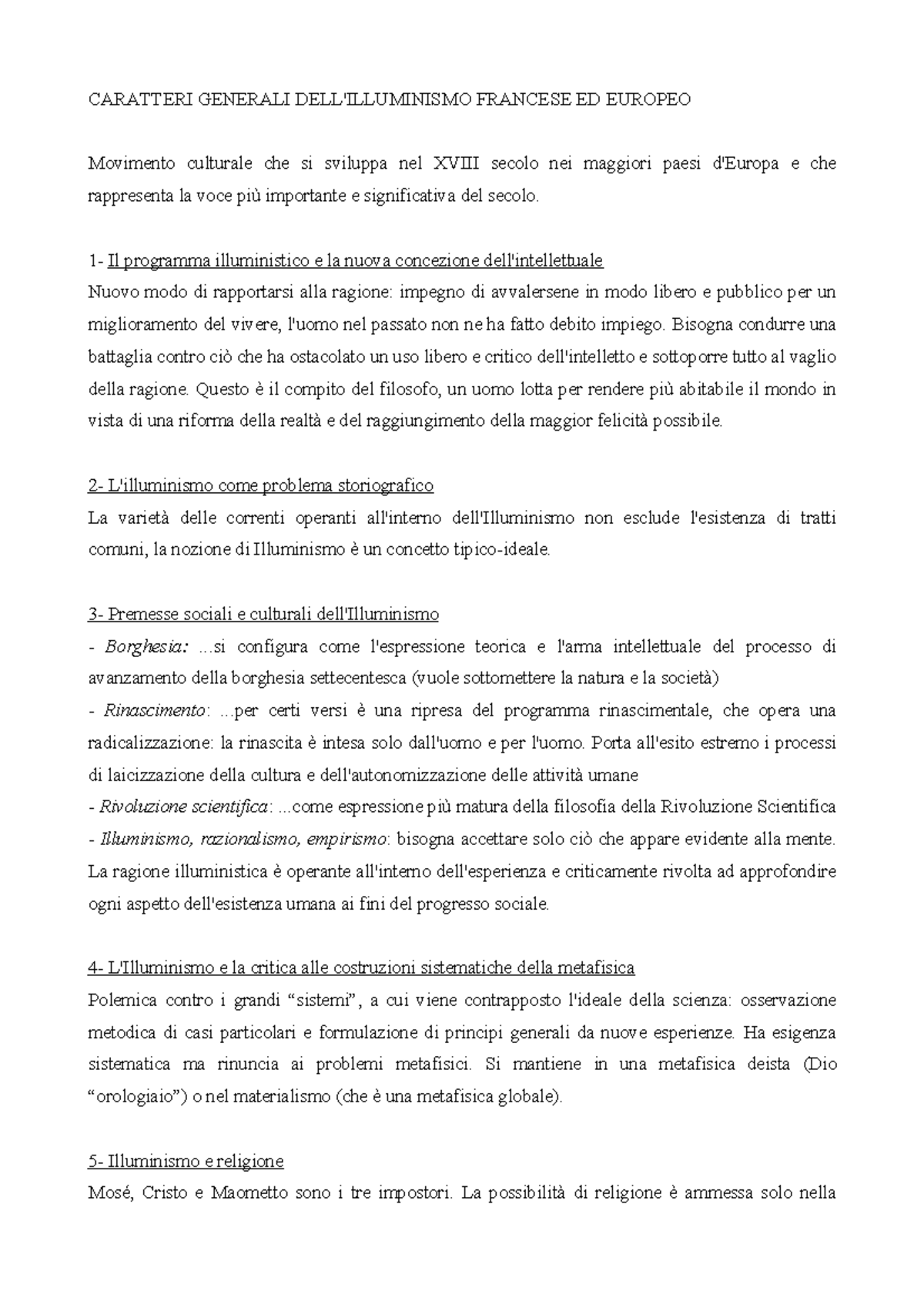 CARATTERI GENERALI DELL'ILLUMINISMO FRANCESE ED EUROPEO

Movimento culturale che si sviluppa nel XVIII secolo nei maggiori paesi d'Europa e che rappresenta la voce più importante e significativa del secolo.

1- Il programma illuministico e la nuova concezione dell'intellettuale
Nuovo modo di rapportarsi alla ragione: impegno di avvalersene in modo libero e pubblico per un miglioramento del vivere, l'uomo nel passato non ne ha fatto debito impiego. Bisogna condurre una battaglia contro ciò che ha ostacolato un uso libero e critico dell'intelletto e sottoporre tutto al vaglio della ragione. Questo è il compito del filosofo, un uomo lotta per rendere più abitabile il mondo in vista di una riforma della realtà e del raggiungimento della maggior felicità possibile.

2- L'illuminismo come problema storiografico
La varietà delle correnti operanti all'interno dell'Illuminismo non esclude l'esistenza di tratti comuni, la nozione di Illuminismo è un concetto tipico-ideale.

3- Premesse sociali e culturali dell'Illuminismo
- Borghesia: ...si configura come l'espressione teorica e l'arma intellettuale del processo di avanzamento della borghesia settecentesca (vuole sottomettere la natura e la società)
- Rinascimento: ...per certi versi è una ripresa del programma rinascimentale, che opera una radicalizzazione: la rinascita è intesa solo dall'uomo e per l'uomo. Porta all'esito estremo i processi di laicizzazione della cultura e dell'autonomizzazione delle attività umane
- Rivoluzione scientifica: ...come espressione più matura della filosofia della Rivoluzione Scientifica
- Illuminismo, razionalismo, empirismo: bisogna accettare solo ciò che appare evidente alla mente. La ragione illuministica è operante all'interno dell'esperienza e criticamente rivolta ad approfondire ogni aspetto dell'esistenza umana ai fini del progresso sociale.

4- L'Illuminismo e la critica alle costruzioni sistematiche della metafisica
Polemica contro i grandi “sistemi”, a cui viene contrapposto l'ideale della scienza: osservazione metodica di casi particolari e formulazione di principi generali da nuove esperienze. Ha esigenza sistematica ma rinuncia ai problemi metafisici. Si mantiene in una metafisica deista (Dio “orologiaio”) o nel materialismo (che è una metafisica globale).

5- Illuminismo e religione
Mosé, Cristo e Maometto sono i tre impostori. La possibilità di religione è ammessa solo nella